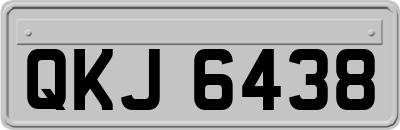 QKJ 6438